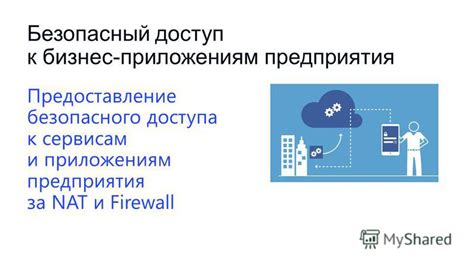 Безопасный доступ
к бизнес-приложениям предприятия

Предоставление безопасного доступа к сервисам и приложениям предприятия за NAT и Firewall

MyShared